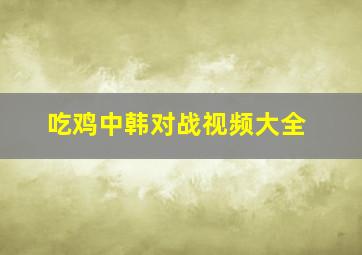 吃鸡中韩对战视频大全